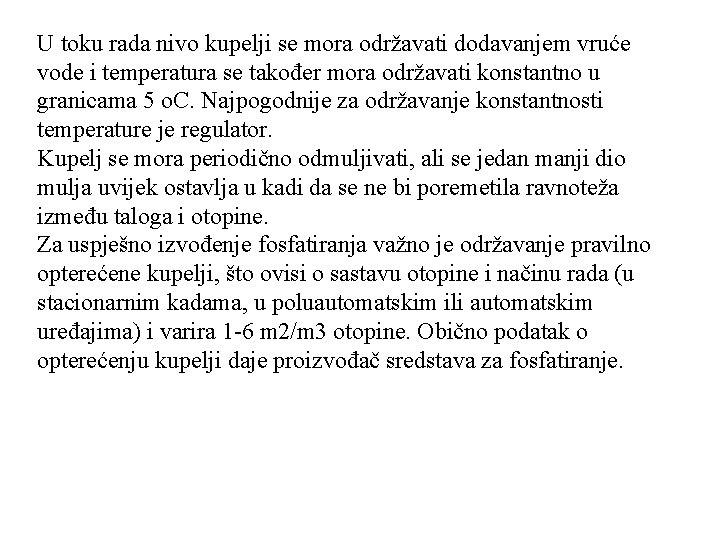 U toku rada nivo kupelji se mora održavati dodavanjem vruće vode i temperatura se također mora održavati konstantno u granicama 5 oC. Najpogodnije za održavanje konstantnosti temperature je regulator.
Kupelj se mora periodično odmuljivati, ali se jedan manji dio mulja uvijek ostavlja u kadi da se ne bi poremetila ravnoteža između taloga i otopine.
Za uspješno izvođenje fosfatiranja važno je održavanje pravilno opterećene kupelji, što ovisi o sastavu otopine i načinu rada (u stacionarnim kadama, u poluautomatskim ili automatskim uređajima) i varira 1-6 m2/m3 otopine. Obično podatak o opterećenju kupelji daje proizvođač sredstava za fosfatiranje.